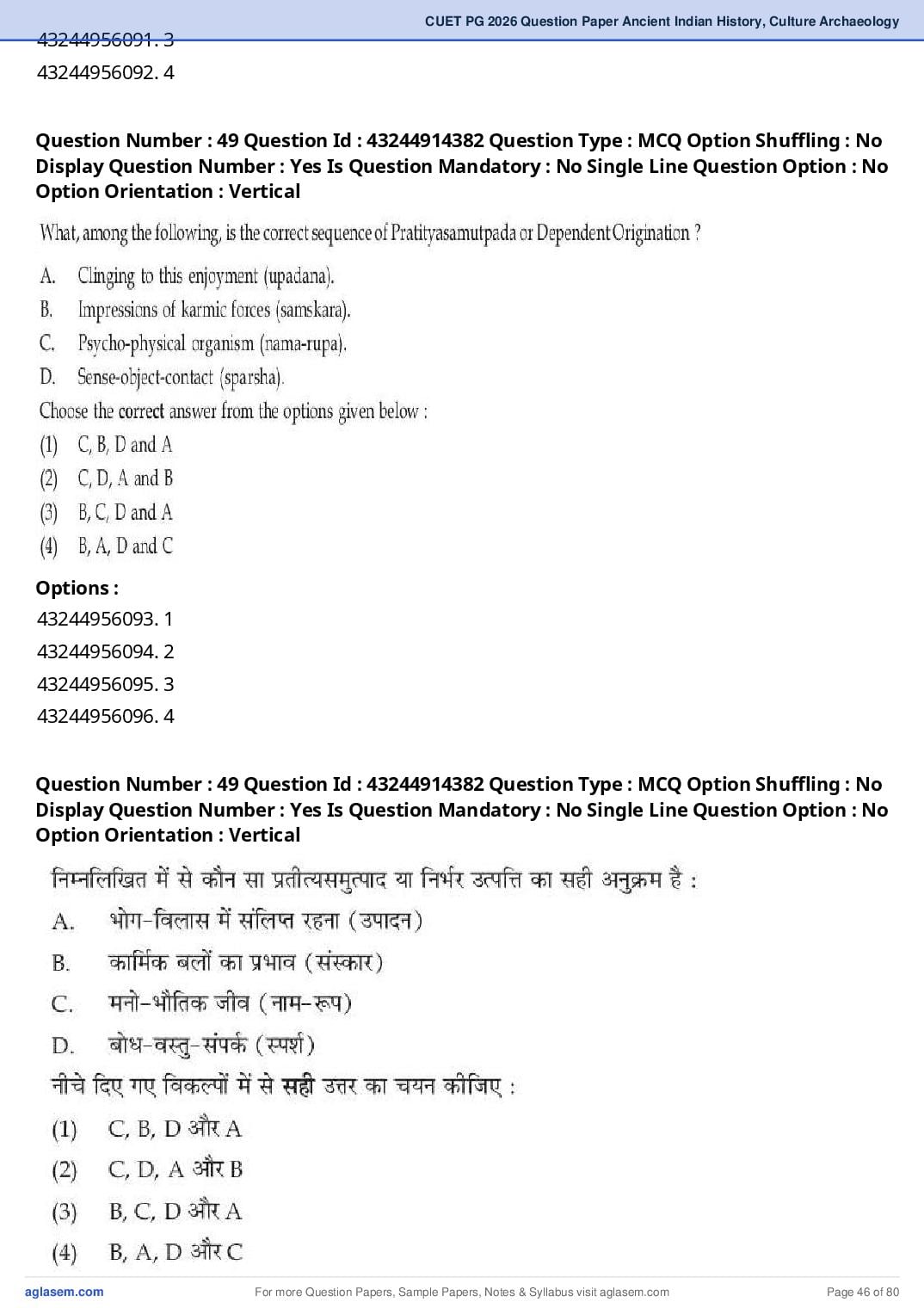 CUET PG 2026 Question Paper Ancient Indian History, Culture Archaeology

43244956091. 3
43244956092. 4

Question Number : 49 Question Id : 43244914382 Question Type : MCQ Option Shuffling : No Display Question Number : Yes Is Question Mandatory : No Single Line Question Option : No Option Orientation : Vertical

What, among the following, is the correct sequence of Pratityasamutpada or Dependent Origination ?

A. Clinging to this enjoyment (upadana).
B. Impressions of karmic forces (samskara).
C. Psycho-physical organism (nama-rupa).
D. Sense-object-contact (sparsha).

Choose the correct answer from the options given below :

(1) C, B, D and A
(2) C, D, A and B
(3) B, C, D and A
(4) B, A, D and C

Options :
43244956093. 1
43244956094. 2
43244956095. 3
43244956096. 4

Question Number : 49 Question Id : 43244914382 Question Type : MCQ Option Shuffling : No Display Question Number : Yes Is Question Mandatory : No Single Line Question Option : No Option Orientation : Vertical

निम्नलिखित में से कौन सा प्रतीत्यसमुत्पाद या निर्भर उत्पत्ति का सही अनुक्रम है :

A. भोग-विलास में संलिप्त रहना (उपादन)
B. कार्मिक बलों का प्रभाव (संस्कार)
C. मनो-भौतिक जीव (नाम-रूप)
D. बोध-वस्तु-संपर्क (स्पर्श)

नीचे दिए गए विकल्पों में से सही उत्तर का चयन कीजिए :

(1) C, B, D और A
(2) C, D, A और B
(3) B, C, D और A
(4) B, A, D और C

aglasem.com For more Question Papers, Sample Papers, Notes & Syllabus visit aglasem.com Page 46 of 80